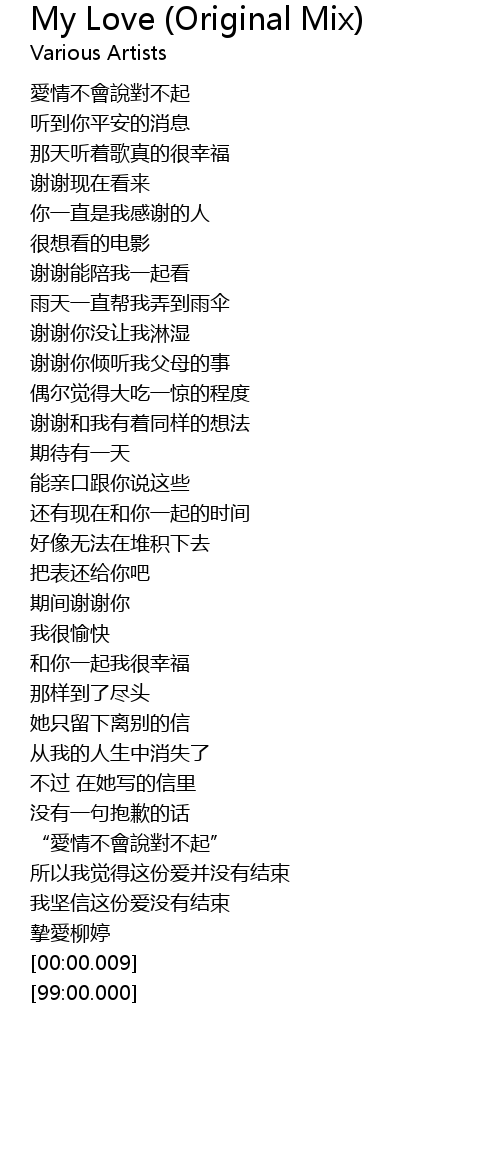 My Love (Original Mix)
Various Artists

愛情不會說對不起
听到你平安的消息
那天听着歌真的很幸福
谢谢现在看来
你一直是我感谢的人
很想看的电影
谢谢能陪我一起看
雨天一直帮我弄到雨伞
谢谢你没让我淋湿
谢谢你倾听我父母的事
偶尔觉得大吃一惊的程度
谢谢和我有着同样的想法
期待有一天
能亲口跟你说这些
还有现在和你一起的时间
好像无法在堆积下去
把表还给你吧
期间谢谢你
我很愉快
和你一起我很幸福
那样到了尽头
她只留下离别的信
从我的人生中消失了
不过 在她写的信里
没有一句抱歉的话
“愛情不會說對不起”
所以我觉得这份爱并没有结束
我坚信这份爱没有结束
摯愛柳婷
[00:00.009]
[99:00.000]